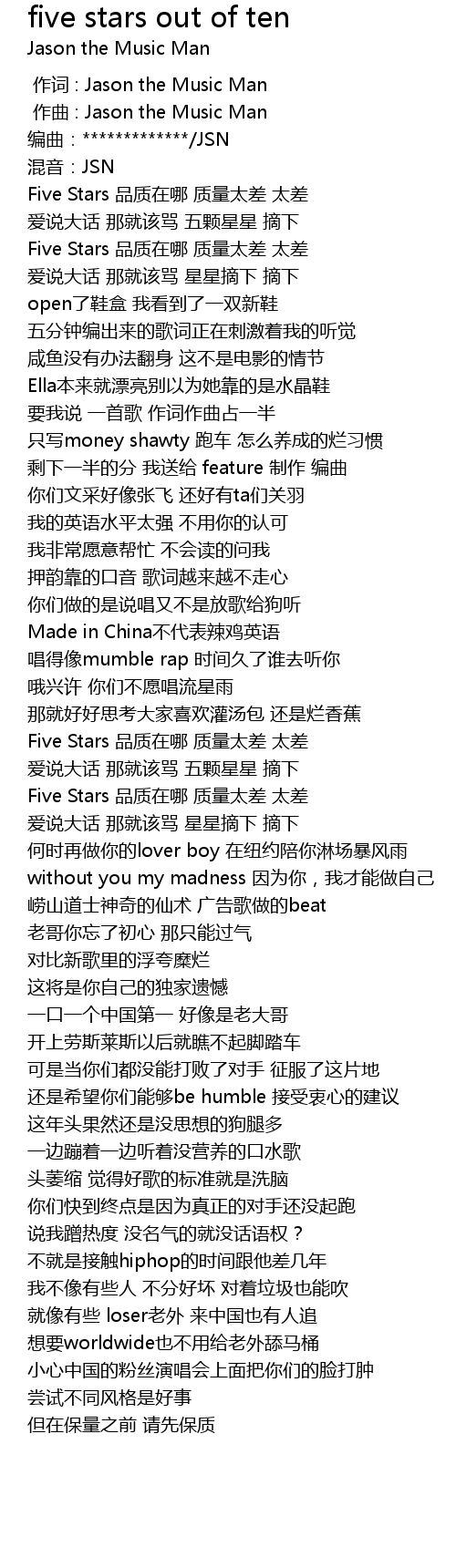 five stars out of ten
Jason the Music Man

作词 : Jason the Music Man
作曲 : Jason the Music Man
编曲 : *************/JSN
混音 : JSN
Five Stars 品质在哪 质量太差 太差
爱说大话 那就该骂 五颗星星 摘下
Five Stars 品质在哪 质量太差 太差
爱说大话 那就该骂 星星摘下 摘下
open了鞋盒 我看到了一双新鞋
五分钟编出来的歌词正在刺激着我的听觉
咸鱼没有办法翻身 这不是电影的情节
Ella本来就漂亮别以为她靠的是水晶鞋
要我说 一首歌 作词作曲占一半
只写money shawty 跑车 怎么养成的烂习惯
剩下一半的分 我送给 feature 制作 编曲
你们文采好像张飞 还好有ta们关羽
我的英语水平太强 不用你的认可
我非常愿意帮忙 不会读的问我
押韵靠的口音 歌词越来越不走心
你们做的是说唱又不是放歌给狗听
Made in China不代表辣鸡英语
唱得像mumble rap 时间久了谁去听你
哦兴许 你们不愿唱流星雨
那就好好思考大家喜欢灌汤包 还是烂香蕉
Five Stars 品质在哪 质量太差 太差
爱说大话 那就该骂 五颗星星 摘下
Five Stars 品质在哪 质量太差 太差
爱说大话 那就该骂 星星摘下 摘下
何时再做你的lover boy 在纽约陪你淋场暴风雨
without you my madness 因为你，我才能做自己
崂山道士神奇的仙术 广告歌做的beat
老哥你忘了初心 那只能过气
对比新歌里的浮夸糜烂
这将是你自己的独家遗憾
一口一个中国第一 好像是老大哥
开上劳斯莱斯以后就瞧不起脚踏车
可是当你们都没能打败了对手 征服了这片地
还是希望你们能够be humble 接受衷心的建议
这年头果然还是没思想的狗腿多
一边蹦着一边听着没营养的口水歌
头萎缩 觉得好歌的标准就是洗脑
你们快到终点是因为真正的对手还没起跑
说我蹭热度 没名气的就没话语权？
不就是接触hiphop的时间跟他差几年
我不像有些人 不分好坏 对着垃圾也能吹
就像有些 loser老外 来中国也有人追
想要worldwide也不用给老外舔马桶
小心中国的粉丝演唱会上面把你们的脸打肿
尝试不同风格是好事
但在保量之前 请先保质